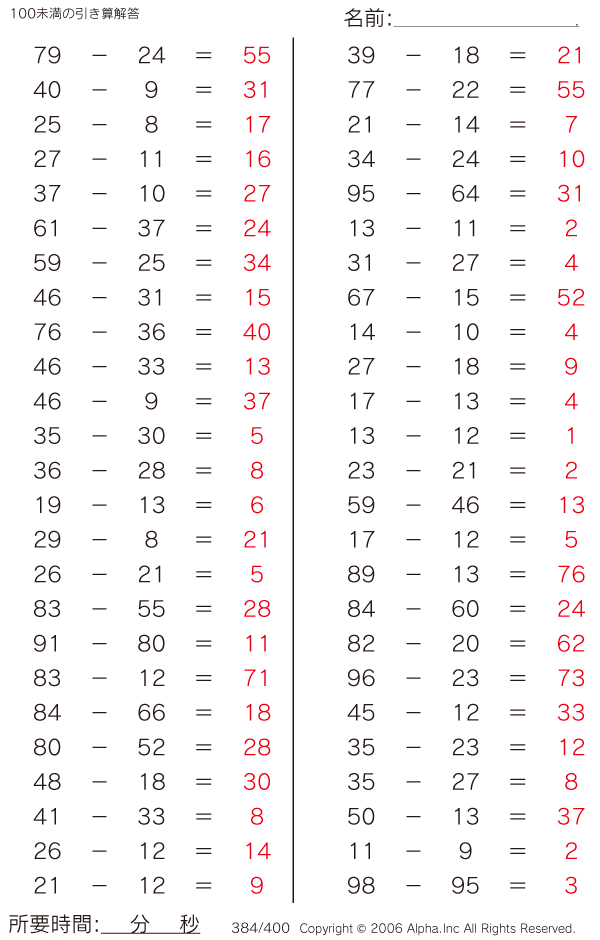 100未満の引き算解答

名前:

$79 - 24 = 55$
$40 - 9 = 31$
$25 - 8 = 17$
$27 - 11 = 16$
$37 - 10 = 27$
$61 - 37 = 24$
$59 - 25 = 34$
$46 - 31 = 15$
$76 - 36 = 40$
$46 - 33 = 13$
$46 - 9 = 37$
$35 - 30 = 5$
$36 - 28 = 8$
$19 - 13 = 6$
$29 - 8 = 21$
$26 - 21 = 5$
$83 - 55 = 28$
$91 - 80 = 11$
$83 - 12 = 71$
$84 - 66 = 18$
$80 - 52 = 28$
$48 - 18 = 30$
$41 - 33 = 8$
$26 - 12 = 14$
$21 - 12 = 9$

$39 - 18 = 21$
$77 - 22 = 55$
$21 - 14 = 7$
$34 - 24 = 10$
$95 - 64 = 31$
$13 - 11 = 2$
$31 - 27 = 4$
$67 - 15 = 52$
$14 - 10 = 4$
$27 - 18 = 9$
$17 - 13 = 4$
$13 - 12 = 1$
$23 - 21 = 2$
$59 - 46 = 13$
$17 - 12 = 5$
$89 - 13 = 76$
$84 - 60 = 24$
$82 - 20 = 62$
$96 - 23 = 73$
$45 - 12 = 33$
$35 - 23 = 12$
$35 - 27 = 8$
$50 - 13 = 37$
$11 - 9 = 2$
$98 - 95 = 3$

所要時間: 分 秒

384/400 Copyright © 2006 Alpha.Inc All Rights Reserved.